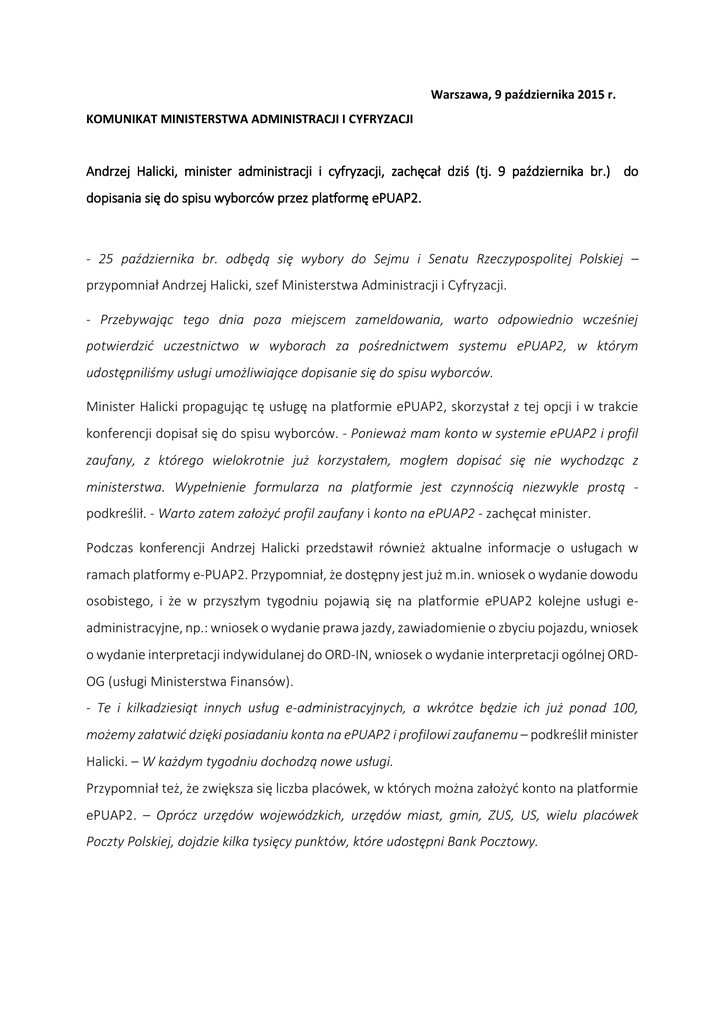 Warszawa, 9 października 2015 r.

KOMUNIKAT MINISTERSTWA ADMINISTRACJI I CYFRYZACJI

Andrzej Halicki, minister administracji i cyfryzacji, zachęcał dziś (tj. 9 października br.) do dopisania się do spisu wyborców przez platformę ePUAP2.

- 25 października br. odbędą się wybory do Sejmu i Senatu Rzeczypospolitej Polskiej – przypomniał Andrzej Halicki, szef Ministerstwa Administracji i Cyfryzacji.

- Przebywając tego dnia poza miejscem zameldowania, warto odpowiednio wcześniej potwierdzić uczestnictwo w wyborach za pośrednictwem systemu ePUAP2, w którym udostępniliśmy usługi umożliwiające dopisanie się do spisu wyborców.

Minister Halicki propagując tę usługę na platformie ePUAP2, skorzystał z tej opcji i w trakcie konferencji dopisał się do spisu wyborców. - Ponieważ mam konto w systemie ePUAP2 i profil zaufany, z którego wielokrotnie już korzystałem, mogłem dopisać się nie wychodząc z ministerstwa. Wypełnienie formularza na platformie jest czynnością niezwykle prostą - podkreślił. - Warto zatem założyć profil zaufany i konto na ePUAP2 - zachęcał minister.

Podczas konferencji Andrzej Halicki przedstawił również aktualne informacje o usługach w ramach platformy e-PUAP2. Przypomniał, że dostępny jest już m.in. wniosek o wydanie dowodu osobistego, i że w przyszłym tygodniu pojawią się na platformie ePUAP2 kolejne usługi e-administracyjne, np.: wniosek o wydanie prawa jazdy, zawiadomienie o zbyciu pojazdu, wniosek o wydanie interpretacji indywidulanej do ORD-IN, wniosek o wydanie interpretacji ogólnej ORD-OG (usługi Ministerstwa Finansów).
- Te i kilkadziesiąt innych usług e-administracyjnych, a wkrótce będzie ich już ponad 100, możemy załatwić dzięki posiadaniu konta na ePUAP2 i profilowi zaufanemu – podkreślił minister Halicki. – W każdym tygodniu dochodzą nowe usługi.
Przypomniał też, że zwiększa się liczba placówek, w których można założyć konto na platformie ePUAP2. – Oprócz urzędów wojewódzkich, urzędów miast, gmin, ZUS, US, wielu placówek Poczty Polskiej, dojdzie kilka tysięcy punktów, które udostępni Bank Pocztowy.